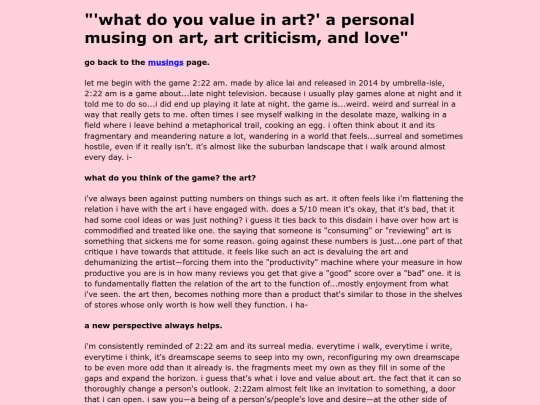 "'what do you value in art?' a personal musing on art, art criticism, and love"

go back to the musings page.

let me begin with the game 2:22 am. made by alice lai and released in 2014 by umbrella-isle, 2:22 am is a game about...late night television. because i usually play games alone at night and it told me to do so...i did end up playing it late at night. the game is...weird. weird and surreal in a way that really gets to me. often times i see myself walking in the desolate maze, walking in a field where i leave behind a metaphorical trail, cooking an egg. i often think about it and its fragmentary and meandering nature a lot, wandering in a world that feels...surreal and sometimes hostile, even if it really isn't. it's almost like the suburban landscape that i walk around almost every day. i-

what do you think of the game? the art?

i've always been against putting numbers on things such as art. it often feels like i'm flattening the relation i have with the art i have engaged with. does a 5/10 mean it's okay, that it's bad, that it had some cool ideas or was just nothing? i guess it ties back to this disdain i have over how art is commodified and treated like one. the saying that someone is "consuming" or "reviewing" art is something that sickens me for some reason. going against these numbers is just...one part of that critique i have towards that attitude. it feels like such an act is devaluing the art and dehumanizing the artist—forcing them into the "productivity" machine where your measure in how productive you are is in how many reviews you get that give a "good" score over a "bad" one. it is to fundamentally flatten the relation of the art to the function of...mostly enjoyment from what i've seen. the art then, becomes nothing more than a product that's similar to those in the shelves of stores whose only worth is how well they function. i ha-

a new perspective always helps.

i'm consistently reminded of 2:22 am and its surreal media. everytime i walk, everytime i write, everytime i think, it's dreamscape seems to seep into my own, reconfiguring my own dreamscape to be even more odd than it already is. the fragments meet my own as they fill in some of the gaps and expand the horizon. i guess that's what i love and value about art. the fact that it can so thoroughly change a person's outlook. 2:22am almost felt like an invitation to something, a door that i can open. i saw you—a being of a person's/people's love and desire—at the other side of